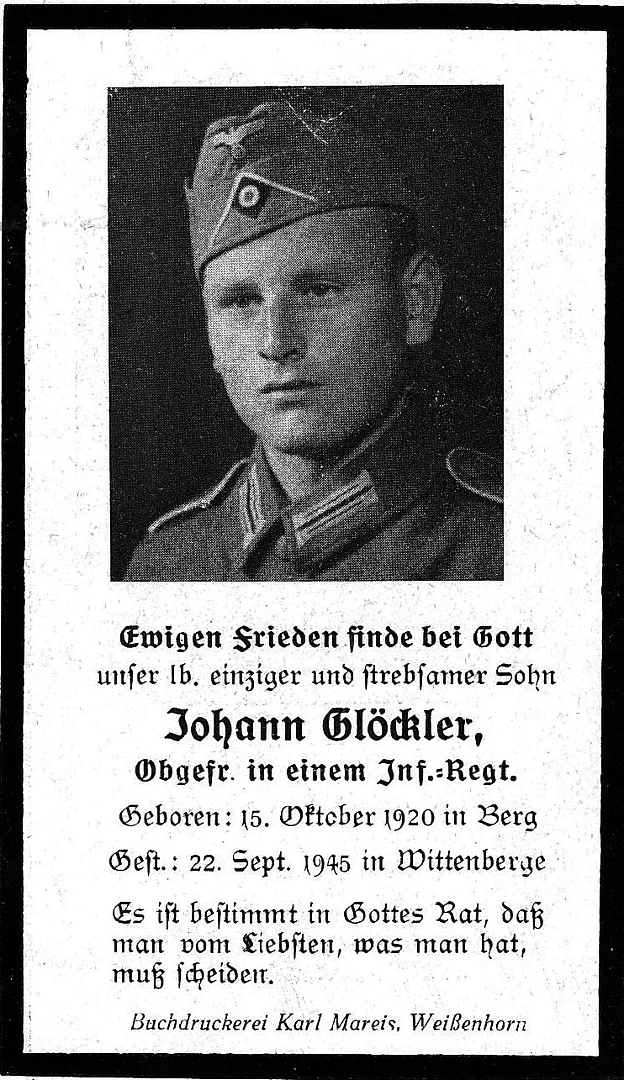 Ewigen Frieden finde bei Gott
unser lb. einziger und strebsamer Sohn

Johann Glöckler,
Obgefr. in einem Inf.-Regt.

Geboren: 15. Oktober 1920 in Berg
Gest.: 22. Sept. 1945 in Wittenberge

Es ist bestimmt in Gottes Rat, daß man vom Liebsten, was man hat, muß scheiden.

Buchdruckerei Karl Mareis, Weißenhorn